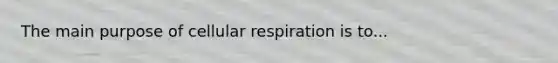 The main purpose of cellular respiration is to...